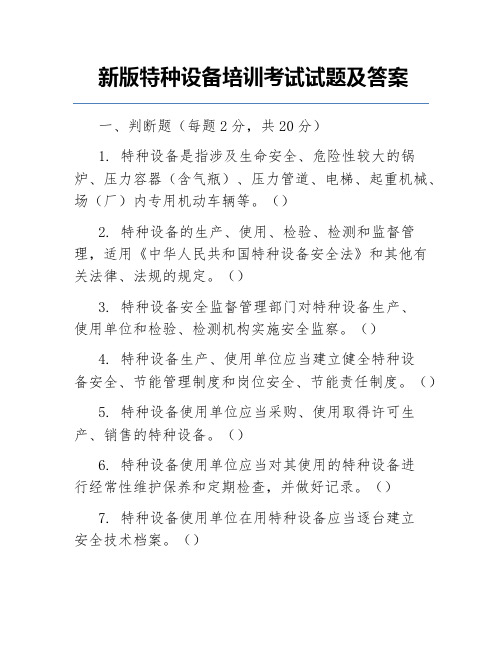 新版特种设备培训考试试题及答案

一、判断题（每题 2 分，共 20 分）

1. 特种设备是指涉及生命安全、危险性较大的锅炉、压力容器（含气瓶）、压力管道、电梯、起重机械、场（厂）内专用机动车辆等。()

2. 特种设备的生产、使用、检验、检测和监督管理，适用《中华人民共和国特种设备安全法》和其他有关法律、法规的规定。()

3. 特种设备安全监督管理部门对特种设备生产、使用单位和检验、检测机构实施安全监察。()

4. 特种设备生产、使用单位应当建立健全特种设备安全、节能管理制度和岗位安全、节能责任制度。()

5. 特种设备使用单位应当采购、使用取得许可生产、销售的特种设备。()

6. 特种设备使用单位应当对其使用的特种设备进行经常性维护保养和定期检查，并做好记录。()

7. 特种设备使用单位在用特种设备应当逐台建立安全技术档案。()